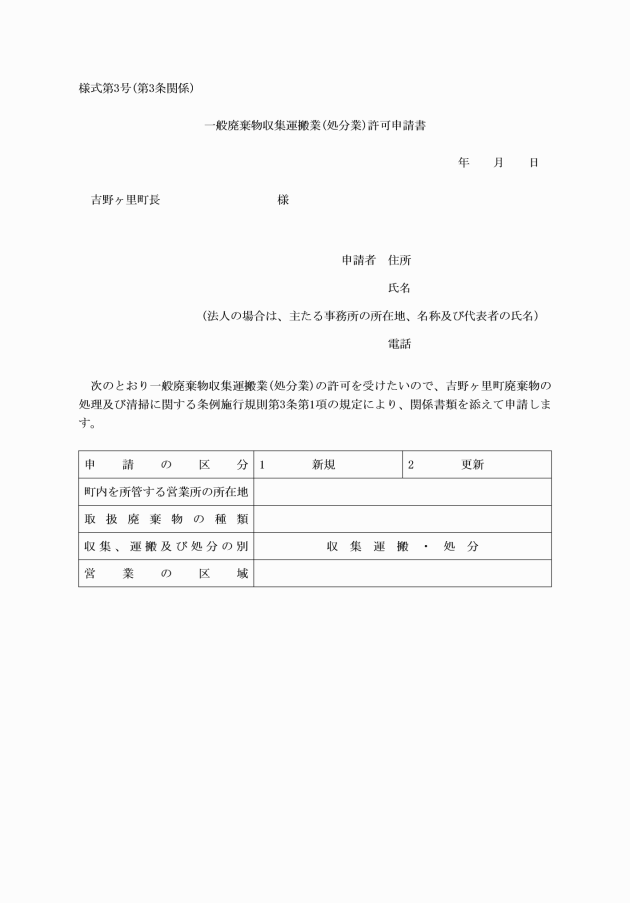 様式第3号(第3条関係)

一般廃棄物収集運搬業(処分業)許可申請書

年　月　日

吉野ヶ里町長　様

申請者　住所

氏名

(法人の場合は、主たる事務所の所在地、名称及び代表者の氏名)

電話

次のとおり一般廃棄物収集運搬業(処分業)の許可を受けたいので、吉野ヶ里町廃棄物の処理及び清掃に関する条例施行規則第3条第1項の規定により、関係書類を添えて申請します。

| 申請の区分 | 1　新規 | 2　更新 |
|---|---|---|
| 町内を所管する営業所の所在地 | | |
| 取扱廃棄物の種類 | | |
| 収集、運搬及び処分の別 | 収集運搬・処分 | |
| 営業の区域 | | |